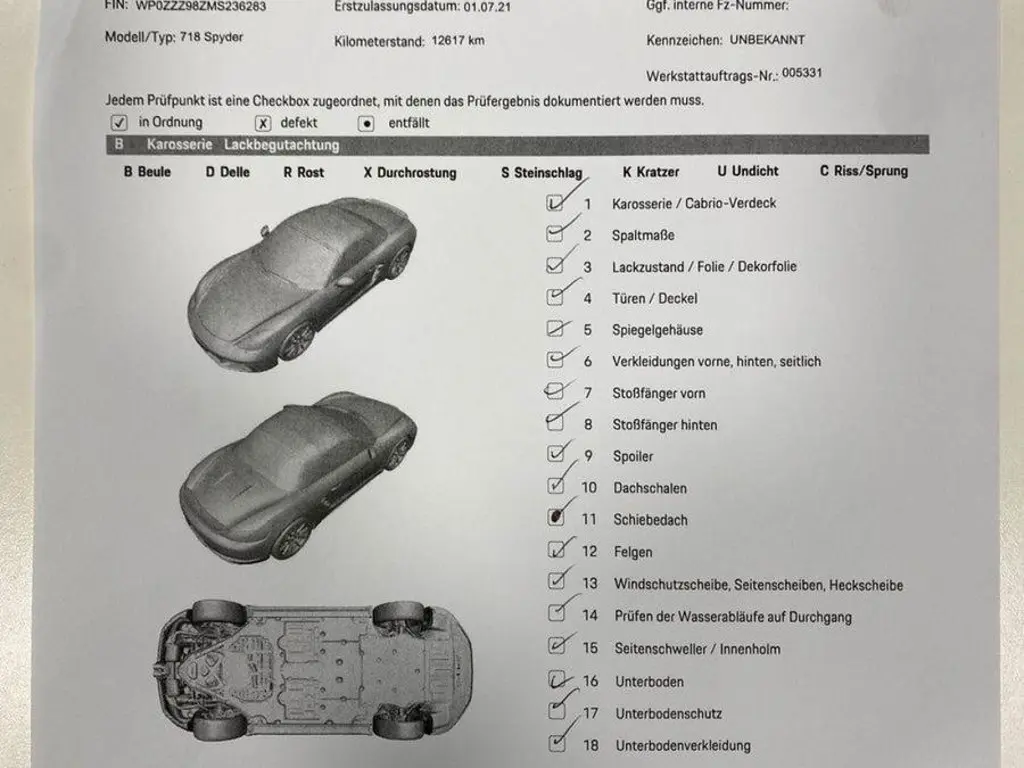 FIN: WP0ZZZ98ZMS236283
Erstzulassungsdatum: 01.07.21
Ggf. interne Fz-Nummer:
Modell/Typ: 718 Spyder
Kilometerstand: 12617 km
Kennzeichen: UNBEKANNT
Werkstattauftrags-Nr.: 005331

Jedem Prüfpunkt ist eine Checkbox zugeordnet, mit denen das Prüfergebnis dokumentiert werden muss.
in Ordnung
defekt
entfällt

B Karosserie Lackbegutachtung

B Beule D Delle R Rost X Durchrostung S Steinschlag K Kratzer U Undicht C Riss/Sprung

1 Karosserie / Cabrio-Verdeck
2 Spaltmaße
3 Lackzustand / Folie / Dekorfolie
4 Türen / Deckel
5 Spiegelgehäuse
6 Verkleidungen vorne, hinten, seitlich
7 Stoßfänger vorn
8 Stoßfänger hinten
9 Spoiler
10 Dachschalen
11 Schiebedach
12 Felgen
13 Windschutzscheibe, Seitenscheiben, Heckscheibe
14 Prüfen der Wasserabläufe auf Durchgang
15 Seitenschweller / Innenholm
16 Unterboden
17 Unterbodenschutz
18 Unterbodenverkleidung